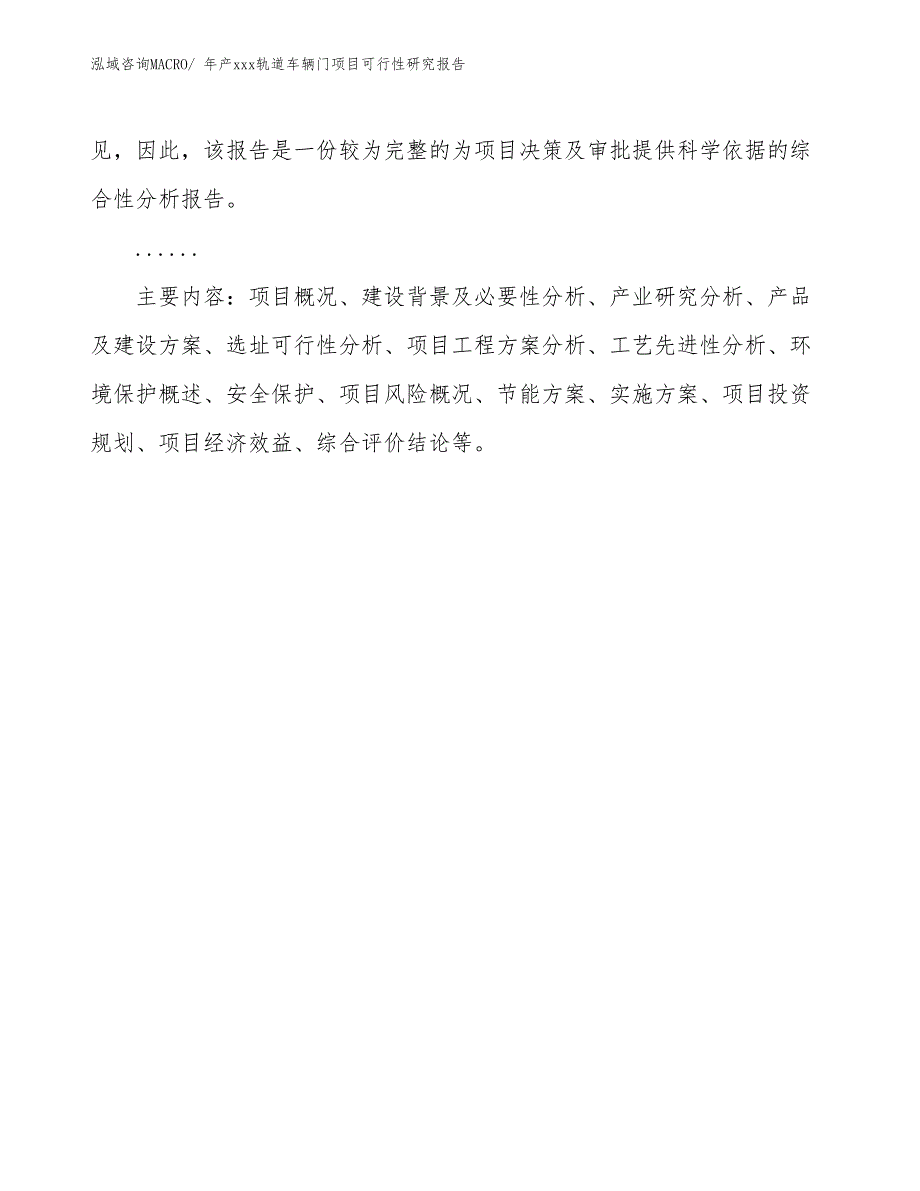 泓域咨询MACRO/ 年产xxx轨道车辆门项目可行性研究报告

见，因此，该报告是一份较为完整的为项目决策及审批提供科学依据的综合性分析报告。

......

主要内容：项目概况、建设背景及必要性分析、产业研究分析、产品及建设方案、选址可行性分析、项目工程方案分析、工艺先进性分析、环境保护概述、安全保护、项目风险概况、节能方案、实施方案、项目投资规划、项目经济效益、综合评价结论等。